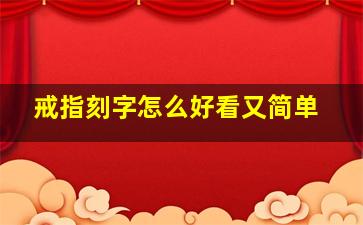 戒指刻字怎么好看又简单